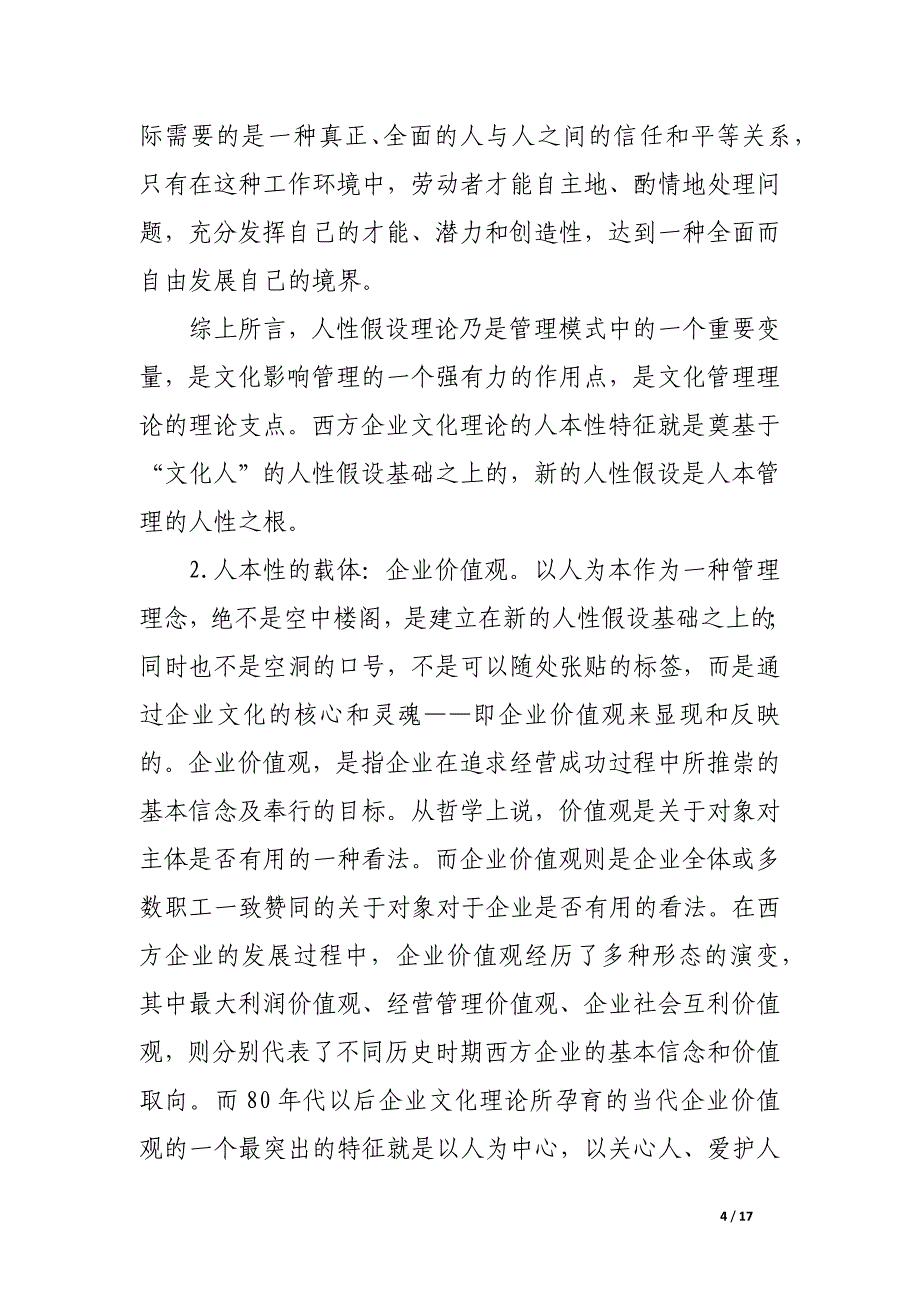 际需要的是一种真正、全面的人与人之间的信任和平等关系，只有在这种工作环境中，劳动者才能自主地、酌情地处理问题，充分发挥自己的才能、潜力和创造性，达到一种全面而自由发展自己的境界。

综上所言，人性假设理论乃是管理模式中的一个重要变量，是文化影响管理的一个强有力的作用点，是文化管理理论的理论支点。西方企业文化理论的人本性特征就是奠基于“文化人”的人性假设基础之上的，新的人性假设是人本管理的人性之根。

2.人本性的载体：企业价值观。以人为本作为一种管理理念，绝不是空中楼阁，是建立在新的人性假设基础之上的;同时也不是空洞的口号，不是可以随处张贴的标签，而是通过企业文化的核心和灵魂——即企业价值观来显现和反映的。企业价值观，是指企业在追求经营成功过程中所推崇的基本信念及奉行的目标。从哲学上说，价值观是关于对象对主体是否有用的一种看法。而企业价值观则是企业全体或多数职工一致赞同的关于对象对于企业是否有用的看法。在西方企业的发展过程中，企业价值观经历了多种形态的演变，其中最大利润价值观、经营管理价值观、企业社会互利价值观，则分别代表了不同历史时期西方企业的基本信念和价值取向。而80年代以后企业文化理论所孕育的当代企业价值观的一个最突出的特征就是以人为中心，以关心人、爱护人

4 / 17